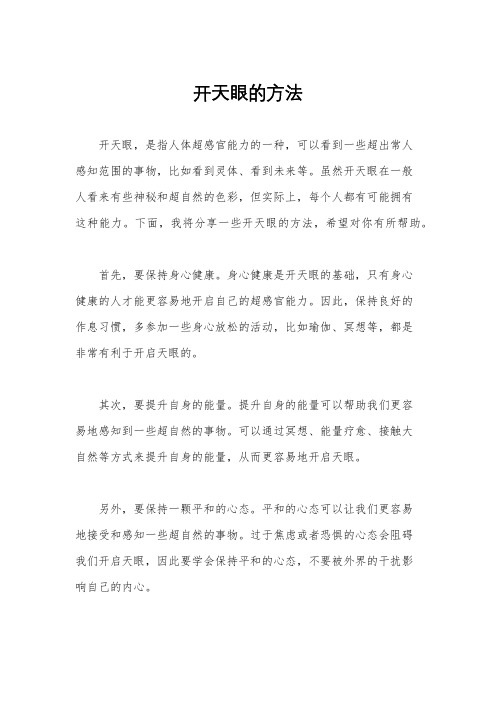 开天眼的方法

开天眼，是指人体超感官能力的一种，可以看到一些超出常人感知范围的事物，比如看到灵体、看到未来等。虽然开天眼在一般人看来有些神秘和超自然的色彩，但实际上，每个人都有可能拥有这种能力。下面，我将分享一些开天眼的方法，希望对你有所帮助。

首先，要保持身心健康。身心健康是开天眼的基础，只有身心健康的人才能更容易地开启自己的超感官能力。因此，保持良好的作息习惯，多参加一些身心放松的活动，比如瑜伽、冥想等，都是非常有利于开启天眼的。

其次，要提升自身的能量。提升自身的能量可以帮助我们更容易地感知到一些超自然的事物。可以通过冥想、能量疗愈、接触大自然等方式来提升自身的能量，从而更容易地开启天眼。

另外，要保持一颗平和的心态。平和的心态可以让我们更容易地接受和感知一些超自然的事物。过于焦虑或者恐惧的心态会阻碍我们开启天眼，因此要学会保持平和的心态，不要被外界的干扰影响自己的内心。